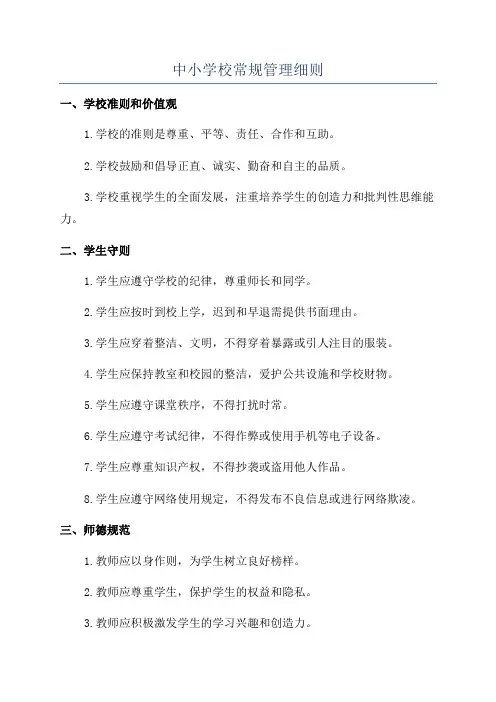 中小学校常规管理细则

一、学校准则和价值观

1.学校的准则是尊重、平等、责任、合作和互助。

2.学校鼓励和倡导正直、诚实、勤奋和自主的品质。

3.学校重视学生的全面发展，注重培养学生的创造力和批判性思维能力。

二、学生守则

1.学生应遵守学校的纪律，尊重师长和同学。

2.学生应按时到校上学，迟到和早退需提供书面理由。

3.学生应穿着整洁、文明，不得穿着暴露或引人注目的服装。

4.学生应保持教室和校园的整洁，爱护公共设施和学校财物。

5.学生应遵守课堂秩序，不得打扰时常。

6.学生应遵守考试纪律，不得作弊或使用手机等电子设备。

7.学生应尊重知识产权，不得抄袭或盗用他人作品。

8.学生应遵守网络使用规定，不得发布不良信息或进行网络欺凌。

三、师德规范

1.教师应以身作则，为学生树立良好榜样。

2.教师应尊重学生，保护学生的权益和隐私。

3.教师应积极激发学生的学习兴趣和创造力。